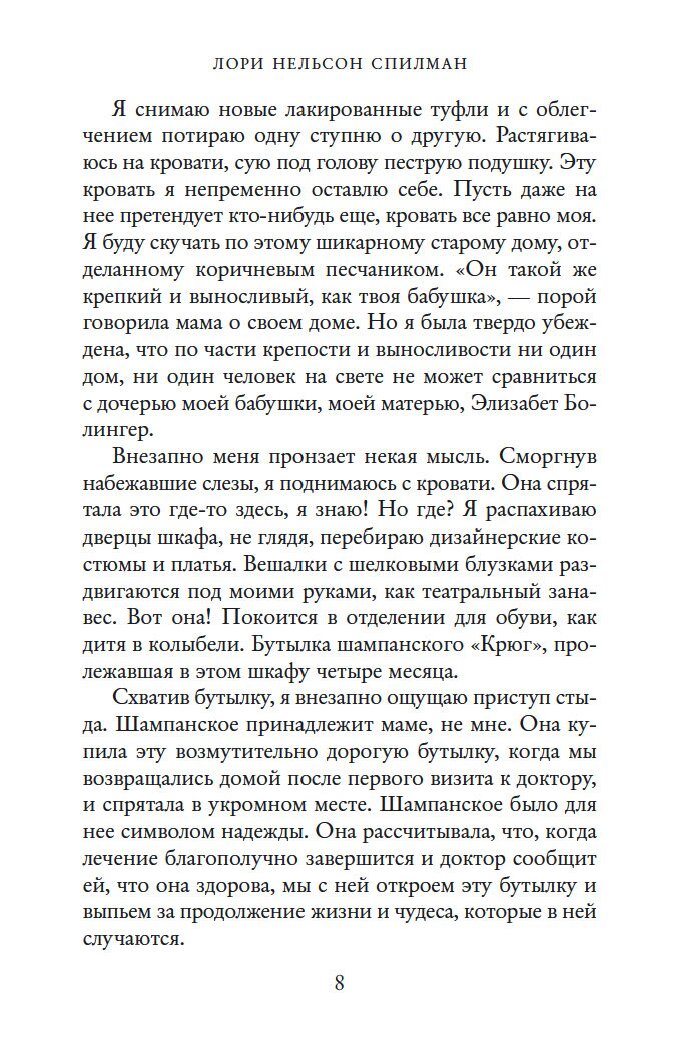 ЛОРИ НЕЛЬСОН СПИЛМАН

Я снимаю новые лакированные туфли и с облегчением потираю одну ступню о другую. Растягиваюсь на кровати, сую под голову пеструю подушку. Эту кровать я непременно оставлю себе. Пусть даже на нее претендует кто-нибудь еще, кровать все равно моя. Я буду скучать по этому шикарному старому дому, отделанному коричневым песчаником. «Он такой же крепкий и выносливый, как твоя бабушка», — порой говорила мама о своем доме. Но я была твердо убеждена, что по части крепости и выносливости ни один дом, ни один человек на свете не может сравниться с дочерью моей бабушки, моей матерью, Элизабет Болингер.

Внезапно меня пронзает некая мысль. Сморгнув набежавшие слезы, я поднимаюсь с кровати. Она спрятала это где-то здесь, я знаю! Но где? Я распахиваю дверцы шкафа, не глядя, перебираю дизайнерские костюмы и платья. Вешалки с шелковыми блузками раздвигаются под моими руками, как театральный занавес. Вот она! Покоится в отделении для обуви, как дитя в колыбели. Бутылка шампанского «Крюг», пролежавшая в этом шкафу четыре месяца.

Схватив бутылку, я внезапно ощущаю приступ стыда. Шампанское принадлежит маме, не мне. Она купила эту возмутительно дорогую бутылку, когда мы возвращались домой после первого визита к доктору, и спрятала в укромном месте. Шампанское было для нее символом надежды. Она рассчитывала, что, когда лечение благополучно завершится и доктор сообщит ей, что она здорова, мы с ней откроем эту бутылку и выпьем за продолжение жизни и чудеса, которые в ней случаются.

8